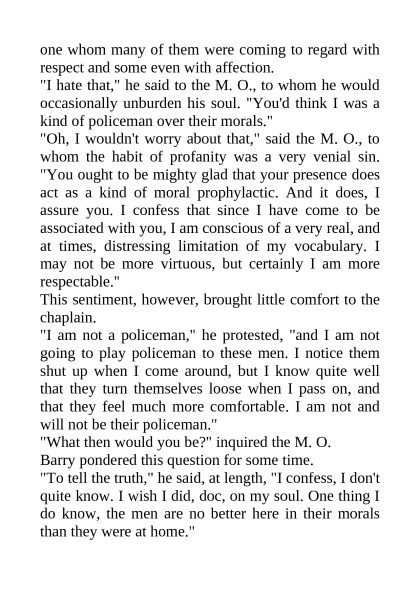 one whom many of them were coming to regard with respect and some even with affection.

"I hate that," he said to the M. O., to whom he would occasionally unburden his soul. "You'd think I was a kind of policeman over their morals."

"Oh, I wouldn't worry about that," said the M. O., to whom the habit of profanity was a very venial sin. "You ought to be mighty glad that your presence does act as a kind of moral prophylactic. And it does, I assure you. I confess that since I have come to be associated with you, I am conscious of a very real, and at times, distressing limitation of my vocabulary. I may not be more virtuous, but certainly I am more respectable."

This sentiment, however, brought little comfort to the chaplain.

"I am not a policeman," he protested, "and I am not going to play policeman to these men. I notice them shut up when I come around, but I know quite well that they turn themselves loose when I pass on, and that they feel much more comfortable. I am not and will not be their policeman."

"What then would you be?" inquired the M. O.

Barry pondered this question for some time.

"To tell the truth," he said, at length, "I confess, I don't quite know. I wish I did, doc, on my soul. One thing I do know, the men are no better here in their morals than they were at home."